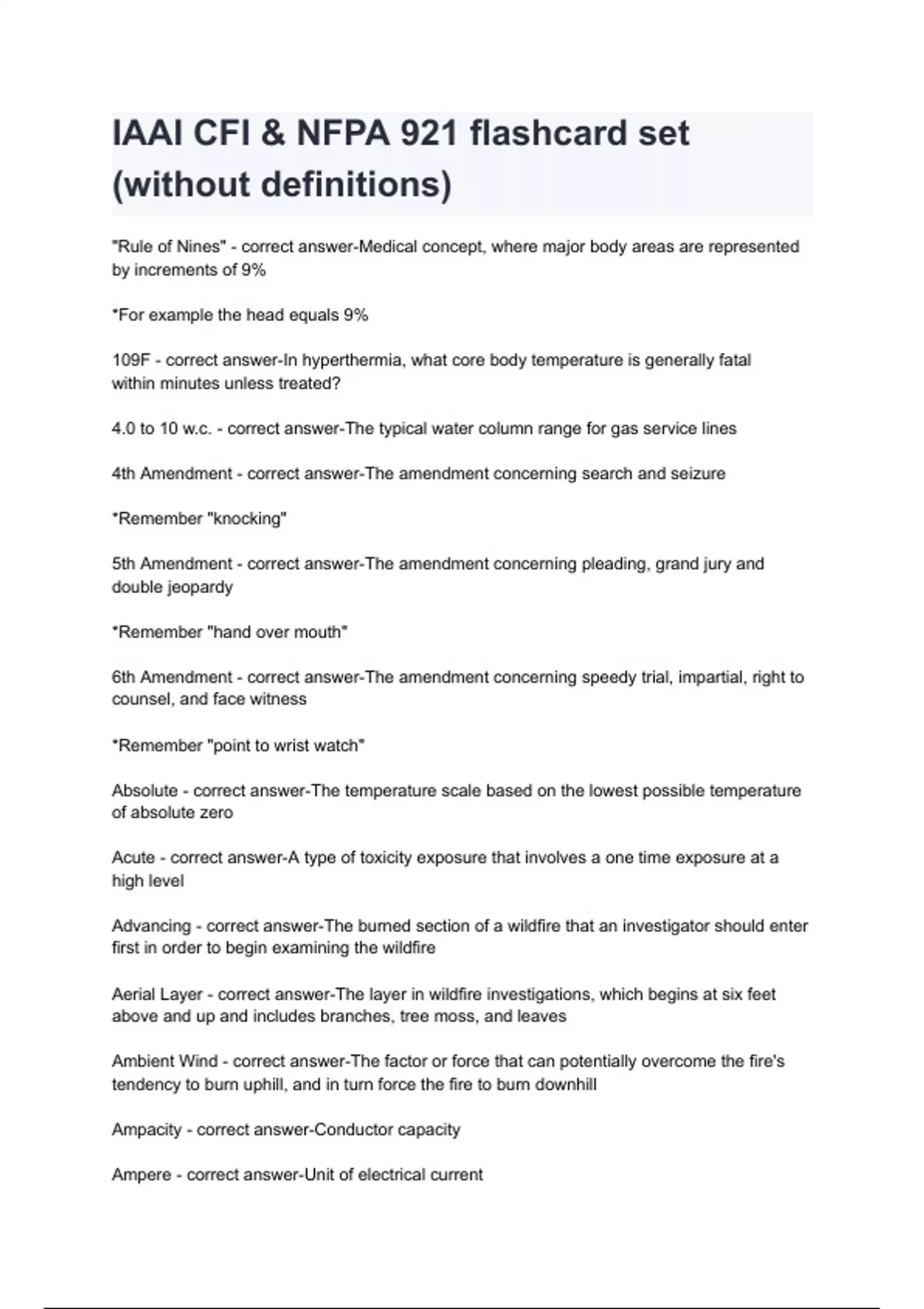 IAAI CFI & NFPA 921 flashcard set (without definitions)

"Rule of Nines" - correct answer-Medical concept, where major body areas are represented by increments of 9%

*For example the head equals 9%

109F - correct answer-In hyperthermia, what core body temperature is generally fatal within minutes unless treated?

4.0 to 10 w.c. - correct answer-The typical water column range for gas service lines

4th Amendment - correct answer-The amendment concerning search and seizure

*Remember "knocking"

5th Amendment - correct answer-The amendment concerning pleading, grand jury and double jeopardy

*Remember "hand over mouth"

6th Amendment - correct answer-The amendment concerning speedy trial, impartial, right to counsel, and face witness

*Remember "point to wrist watch"

Absolute - correct answer-The temperature scale based on the lowest possible temperature of absolute zero

Acute - correct answer-A type of toxicity exposure that involves a one time exposure at a high level

Advancing - correct answer-The burned section of a wildfire that an investigator should enter first in order to begin examining the wildfire

Aerial Layer - correct answer-The layer in wildfire investigations, which begins at six feet above and up and includes branches, tree moss, and leaves

Ambient Wind - correct answer-The factor or force that can potentially overcome the fire's tendency to burn uphill, and in turn force the fire to burn downhill

Ampacity - correct answer-Conductor capacity

Ampere - correct answer-Unit of electrical current